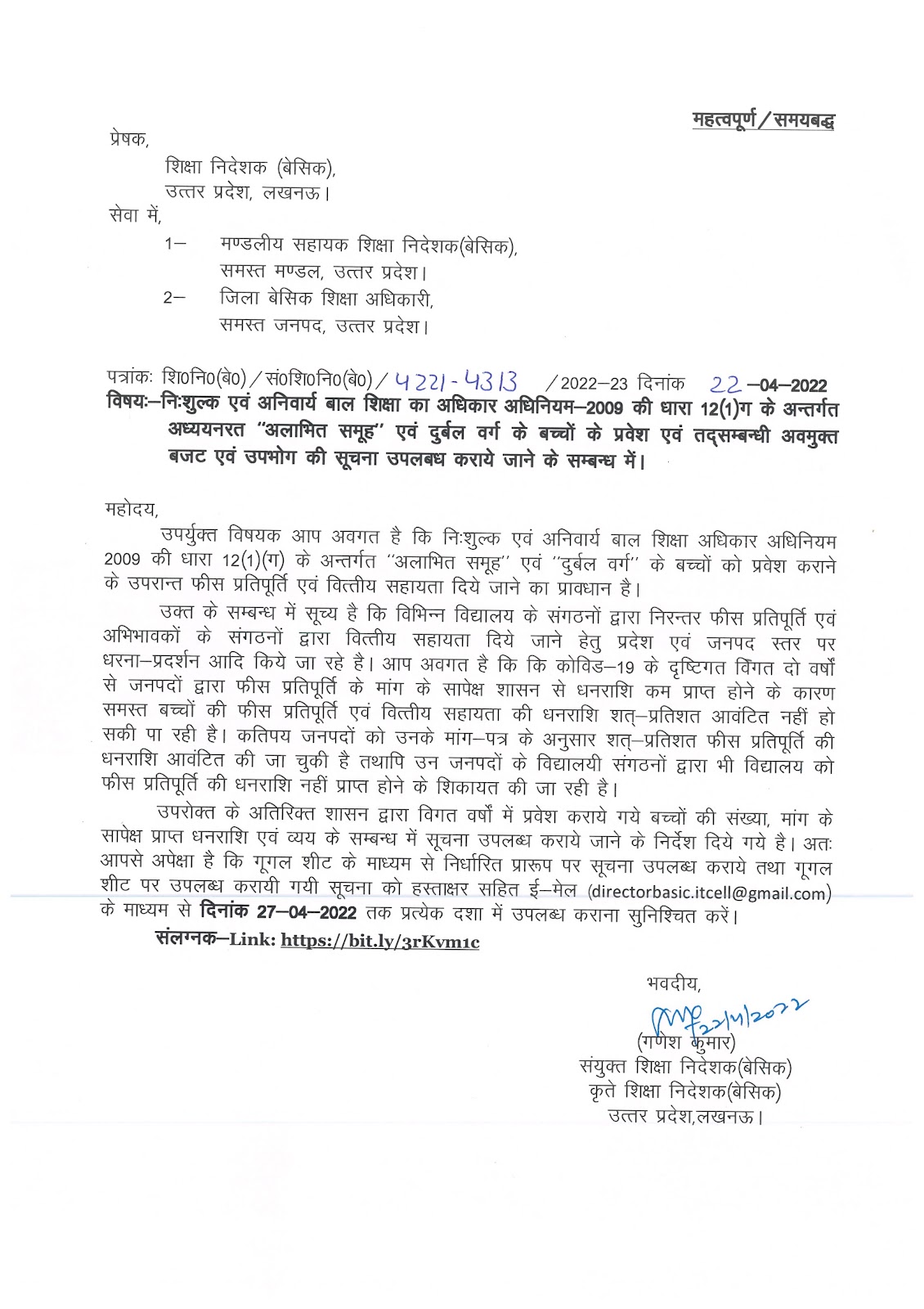 महत्वपूर्ण / समयबद्ध

प्रेषक,

शिक्षा निदेशक (बेसिक),
उत्तर प्रदेश, लखनऊ।

सेवा में,

1— मण्डलीय सहायक शिक्षा निदेशक(बेसिक),
समस्त मण्डल, उत्तर प्रदेश।

2— जिला बेसिक शिक्षा अधिकारी,
समस्त जनपद, उत्तर प्रदेश।

पत्रांकः शि0नि0(बे0) / सं0शि0नि0(बे0) / 4221-4313 / 2022—23 दिनांक 22 —04—2022

विषयः—निःशुल्क एवं अनिवार्य बाल शिक्षा का अधिकार अधिनियम—2009 की धारा 12(1)ग के अन्तर्गत अध्ययनरत "अलाभित समूह" एवं दुर्बल वर्ग के बच्चों के प्रवेश एवं तद्सम्बन्धी अवमुक्त बजट एवं उपभोग की सूचना उपलबध कराये जाने के सम्बन्ध में।

महोदय,

उपर्युक्त विषयक आप अवगत है कि निःशुल्क एवं अनिवार्य बाल शिक्षा अधिकार अधिनियम 2009 की धारा 12(1)(ग) के अन्तर्गत "अलाभित समूह" एवं "दुर्बल वर्ग" के बच्चों को प्रवेश कराने के उपरान्त फीस प्रतिपूर्ति एवं वित्तीय सहायता दिये जाने का प्रावधान है।

उक्त के सम्बन्ध में सूच्य है कि विभिन्न विद्यालय के संगठनों द्वारा निरन्तर फीस प्रतिपूर्ति एवं अभिभावकों के संगठनों द्वारा वित्तीय सहायता दिये जाने हेतु प्रदेश एवं जनपद स्तर पर धरना—प्रदर्शन आदि किये जा रहे है। आप अवगत है कि कि कोविड—19 के दृष्टिगत विगत दो वर्षों से जनपदों द्वारा फीस प्रतिपूर्ति के मांग के सापेक्ष शासन से धनराशि कम प्राप्त होने के कारण समस्त बच्चों की फीस प्रतिपूर्ति एवं वित्तीय सहायता की धनराशि शत्—प्रतिशत आवंटित नहीं हो सकी पा रही है। कतिपय जनपदों को उनके मांग—पत्र के अनुसार शत्—प्रतिशत फीस प्रतिपूर्ति की धनराशि आवंटित की जा चुकी है तथापि उन जनपदों के विद्यालयी संगठनों द्वारा भी विद्यालय को फीस प्रतिपूर्ति की धनराशि नहीं प्राप्त होने के शिकायत की जा रही है।

उपरोक्त के अतिरिक्त शासन द्वारा विगत वर्षों में प्रवेश कराये गये बच्चों की संख्या, मांग के सापेक्ष प्राप्त धनराशि एवं व्यय के सम्बन्ध में सूचना उपलब्ध कराये जाने के निर्देश दिये गये है। अतः आपसे अपेक्षा है कि गूगल शीट के माध्यम से निर्धारित प्रारूप पर सूचना उपलब्ध कराये तथा गूगल शीट पर उपलब्ध करायी गयी सूचना को हस्ताक्षर सहित ई—मेल (directorbasic.itcell@gmail.com) के माध्यम से दिनांक 27—04—2022 तक प्रत्येक दशा में उपलब्ध कराना सुनिश्चित करें।

संलग्नक—Link: https://bit.ly/3rKvm1c

भवदीय,

22/4/2022
(गणेश कुमार)
संयुक्त शिक्षा निदेशक(बेसिक)
कृते शिक्षा निदेशक(बेसिक)
उत्तर प्रदेश,लखनऊ।